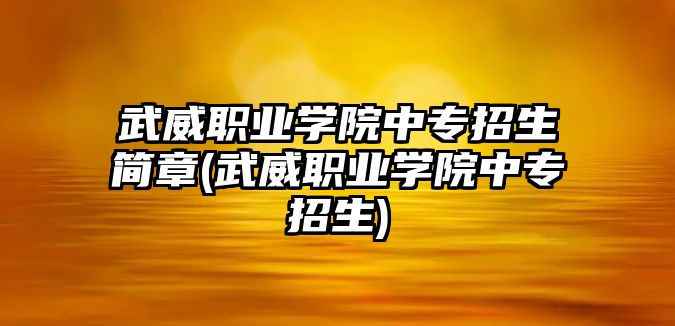 武威职业学院中专招生简章(武威职业学院中专招生)